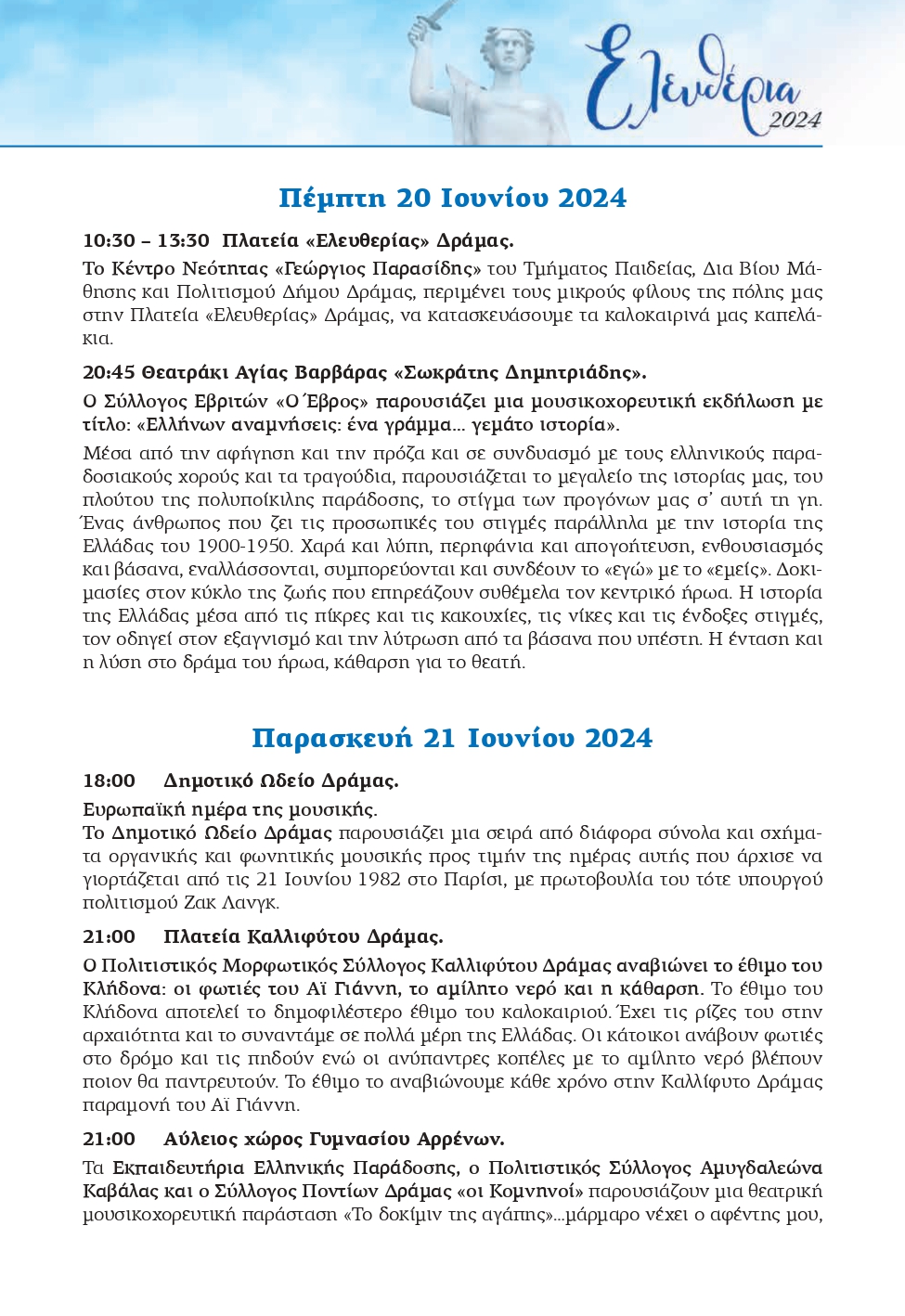 Ελευθέρια 2024

Πέμπτη 20 Ιουνίου 2024

10:30 – 13:30 Πλατεία «Ελευθερίας» Δράμας.

Το Κέντρο Νεότητας «Γεώργιος Παρασίδης» του Τμήματος Παιδείας, Δια Βίου Μάθησης και Πολιτισμού Δήμου Δράμας, περιμένει τους μικρούς φίλους της πόλης μας στην Πλατεία «Ελευθερίας» Δράμας, να κατασκευάσουμε τα καλοκαιρινά μας καπελάκια.

20:45 Θεατράκι Αγίας Βαρβάρας «Σωκράτης Δημητριάδης».

Ο Σύλλογος Εβριτών «Ο Έβρος» παρουσιάζει μια μουσικοχορευτική εκδήλωση με τίτλο: «Ελλήνων αναμνήσεις: ένα γράμμα… γεμάτο ιστορία».

Μέσα από την αφήγηση και την πρόζα και σε συνδυασμό με τους ελληνικούς παραδοσιακούς χορούς και τα τραγούδια, παρουσιάζεται το μεγαλείο της ιστορίας μας, του πλούτου της πολυποίκιλης παράδοσης, το στίγμα των προγόνων μας σ' αυτή τη γη. Ένας άνθρωπος που ζει τις προσωπικές του στιγμές παράλληλα με την ιστορία της Ελλάδας του 1900-1950. Χαρά και λύπη, περηφάνια και απογοήτευση, ενθουσιασμός και βάσανα, εναλλάσσονται, συμπορεύονται και συνδέουν το «εγώ» με το «εμείς». Δοκιμασίες στον κύκλο της ζωής που επηρεάζουν συθέμελα τον κεντρικό ήρωα. Η ιστορία της Ελλάδας μέσα από τις πίκρες και τις κακουχίες, τις νίκες και τις ένδοξες στιγμές, τον οδηγεί στον εξαγνισμό και την λύτρωση από τα βάσανα που υπέστη. Η ένταση και η λύση στο δράμα του ήρωα, κάθαρση για το θεατή.

Παρασκευή 21 Ιουνίου 2024

18:00 Δημοτικό Ωδείο Δράμας.

Ευρωπαϊκή ημέρα της μουσικής.
Το Δημοτικό Ωδείο Δράμας παρουσιάζει μια σειρά από διάφορα σύνολα και σχήματα οργανικής και φωνητικής μουσικής προς τιμήν της ημέρας αυτής που άρχισε να γιορτάζεται από τις 21 Ιουνίου 1982 στο Παρίσι, με πρωτοβουλία του τότε υπουργού πολιτισμού Ζακ Λανγκ.

21:00 Πλατεία Καλλιφύτου Δράμας.

Ο Πολιτιστικός Μορφωτικός Σύλλογος Καλλιφύτου Δράμας αναβιώνει το έθιμο του Κλήδονα: οι φωτιές του Αϊ Γιάννη, το αμίλητο νερό και η κάθαρση. Το έθιμο του Κλήδονα αποτελεί το δημοφιλέστερο έθιμο του καλοκαιριού. Έχει τις ρίζες του στην αρχαιότητα και το συναντάμε σε πολλά μέρη της Ελλάδας. Οι κάτοικοι ανάβουν φωτιές στο δρόμο και τις πηδούν ενώ οι ανύπαντρες κοπέλες με το αμίλητο νερό βλέπουν ποιον θα παντρευτούν. Το έθιμο το αναβιώνουμε κάθε χρόνο στην Καλλίφυτο Δράμας παραμονή του Αϊ Γιάννη.

21:00 Αύλειος χώρος Γυμνασίου Αρρένων.

Τα Εκπαιδευτήρια Ελληνικής Παράδοσης, ο Πολιτιστικός Σύλλογος Αμυγδαλεώνα Καβάλας και ο Σύλλογος Ποντίων Δράμας «οι Κομνηνοί» παρουσιάζουν μια θεατρική μουσικοχορευτική παράσταση «Το δοκίμιν της αγάπης»…μάρμαρο νέχει ο αφέντης μου,